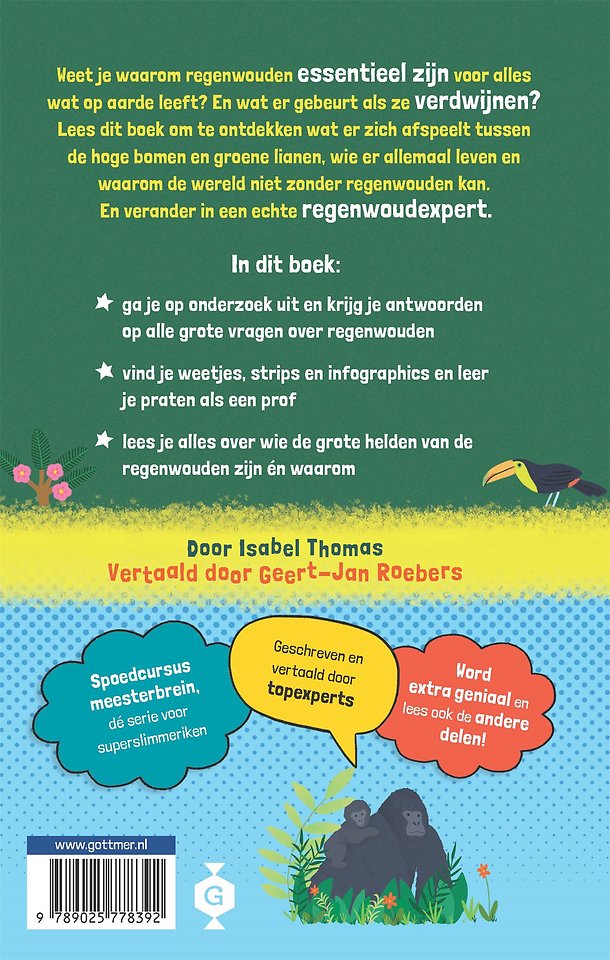 Weet je waarom regenwouden essentieel zijn voor alles wat op aarde leeft? En wat er gebeurt als ze verdwijnen? Lees dit boek om te ontdekken wat er zich afspeelt tussen de hoge bomen en groene lianen, wie er allemaal leven en waarom de wereld niet zonder regenwouden kan. En verander in een echte regenwoudexpert.

In dit boek:

ga je op onderzoek uit en krijg je antwoorden op alle grote vragen over regenwouden

vind je weetjes, strips en infographics en leer je praten als een prof

lees je alles over wie de grote helden van de regenwouden zijn én waarom

Door Isabel Thomas
Vertaald door Geert-Jan Roebers

Spoedcursus meesterbrein, dé serie voor superslimmeriken

Geschreven en vertaald door topexperts

Word extra geniaal en lees ook de andere delen!

www.gottmer.nl

9 789025 778392

G